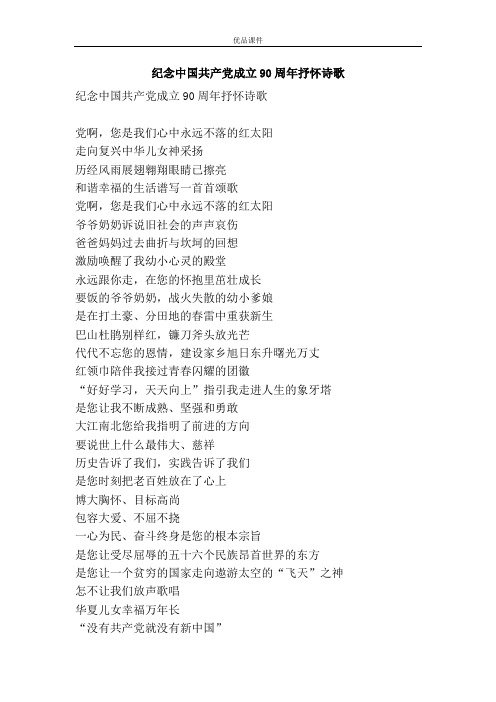 优品课件

纪念中国共产党成立90周年抒怀诗歌

纪念中国共产党成立90周年抒怀诗歌

党啊，您是我们心中永远不落的红太阳
走向复兴中华儿女神采扬
历经风雨展翅翱翔眼睛已擦亮
和谐幸福的生活谱写一首首颂歌
党啊，您是我们心中永远不落的红太阳
爷爷奶奶诉说旧社会的声声哀伤
爸爸妈妈过去曲折与坎坷的回想
激励唤醒了我幼小心灵的殿堂
永远跟你走，在您的怀抱里茁壮成长
要饭的爷爷奶奶，战火失散的幼小爹娘
是在打土豪、分田地的春雷中重获新生
巴山杜鹃别样红，镰刀斧头放光芒
代代不忘您的恩情，建设家乡旭日东升曙光万丈
红领巾陪伴我接过青春闪耀的团徽
“好好学习，天天向上”指引我走进人生的象牙塔
是您让我不断成熟、坚强和勇敢
大江南北您给我指明了前进的方向
要说世上什么最伟大、慈祥
历史告诉了我们，实践告诉了我们
是您时刻把老百姓放在了心上
博大胸怀、目标高尚
包容大爱、不屈不挠
一心为民、奋斗终身是您的根本宗旨
是您让受尽屈辱的五十六个民族昂首世界的东方
是您让一个贫穷的国家走向遨游太空的“飞天”之神
怎不让我们放声歌唱
华夏儿女幸福万年长
“没有共产党就没有新中国”